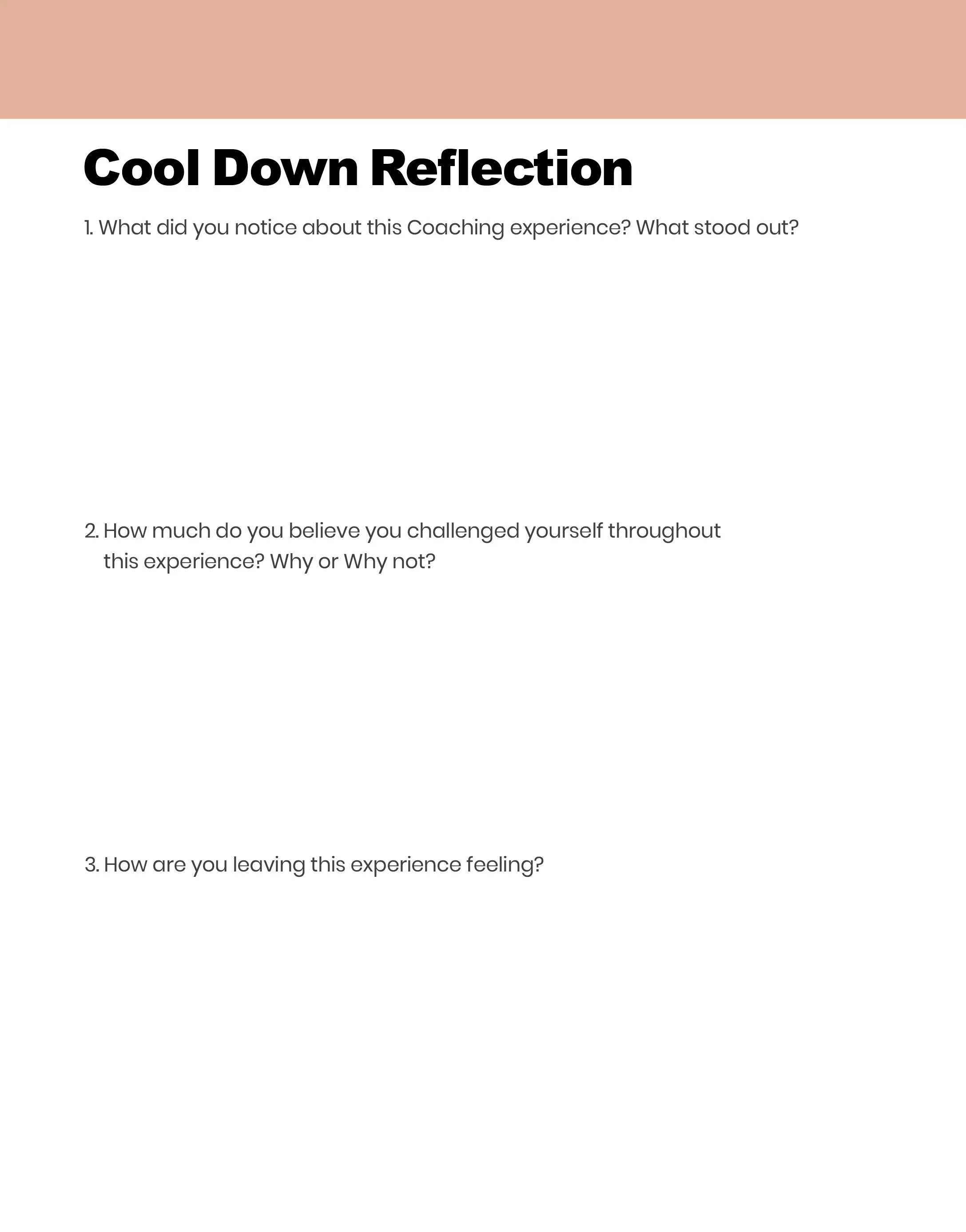 Cool Down Reflection

1. What did you notice about this Coaching experience? What stood out?

2. How much do you believe you challenged yourself throughout this experience? Why or Why not?

3. How are you leaving this experience feeling?